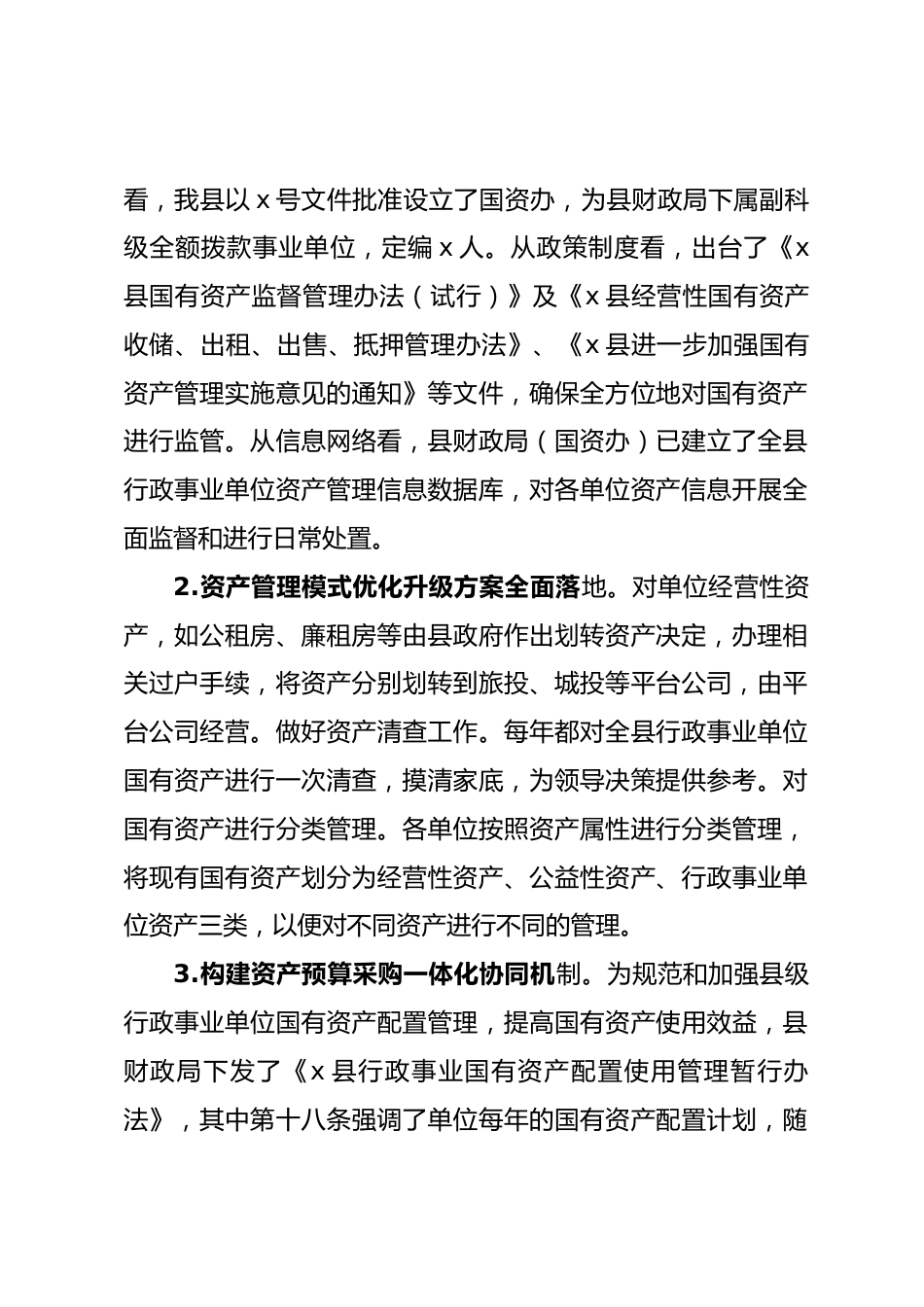 看，我县以 x 号文件批准设立了国资办，为县财政局下属副科级全额拨款事业单位，定编 x 人。从政策制度看，出台了《x 县国有资产监督管理办法（试行）》及《x 县经营性国有资产收储、出租、出售、抵押管理办法》、《x 县进一步加强国有资产管理实施意见的通知》等文件，确保全方位地对国有资产进行监管。从信息网络看，县财政局（国资办）已建立了全县行政事业单位资产管理信息数据库，对各单位资产信息开展全面监督和进行日常处置。

2.资产管理模式优化升级方案全面落地。对单位经营性资产，如公租房、廉租房等由县政府作出划转资产决定，办理相关过户手续，将资产分别划转到旅投、城投等平台公司，由平台公司经营。做好资产清查工作。每年都对全县行政事业单位国有资产进行一次清查，摸清家底，为领导决策提供参考。对国有资产进行分类管理。各单位按照资产属性进行分类管理，将现有国有资产划分为经营性资产、公益性资产、行政事业单位资产三类，以便对不同资产进行不同的管理。

3.构建资产预算采购一体化协同机制。为规范和加强县级行政事业单位国有资产配置管理，提高国有资产使用效益，县财政局下发了《x 县行政事业国有资产配置使用管理暂行办法》，其中第十八条强调了单位每年的国有资产配置计划，随